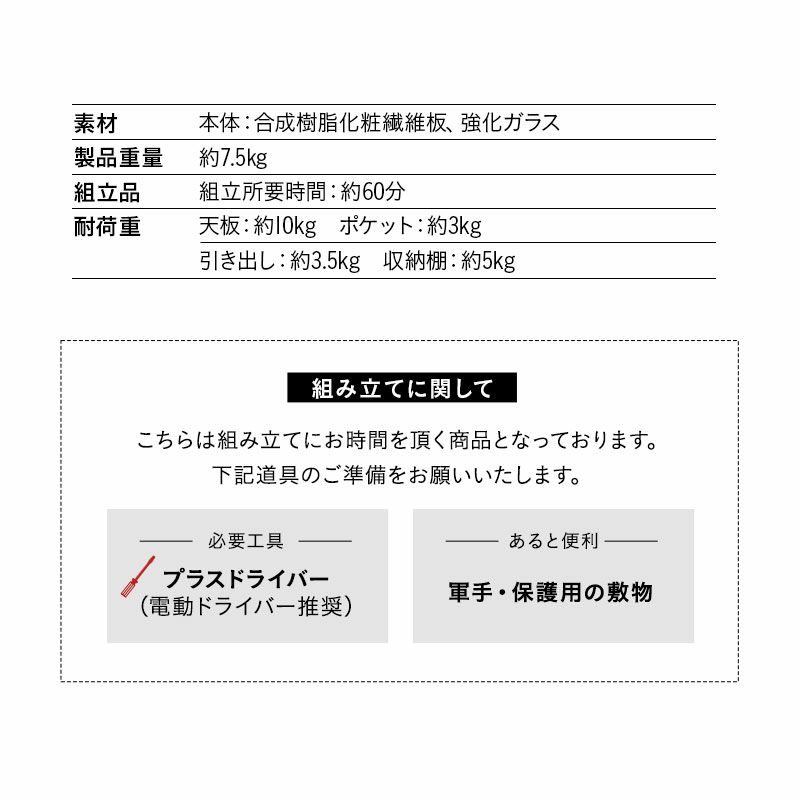 | 素材 | 本体：合成樹脂化粧繊維板、強化ガラス |
|---|---|
| 製品重量 | 約7.5kg |
| 組立品 | 組立所要時間：約60分 |
| 耐荷重 | 天板：約10kg　ポケット：約3kg |
| | 引き出し：約3.5kg　収納棚：約5kg |

組み立てに関して

こちらは組み立てにお時間を頂く商品となっております。
下記道具のご準備をお願いいたします。

必要工具

プラスドライバー
（電動ドライバー推奨）

あると便利

軍手・保護用の敷物